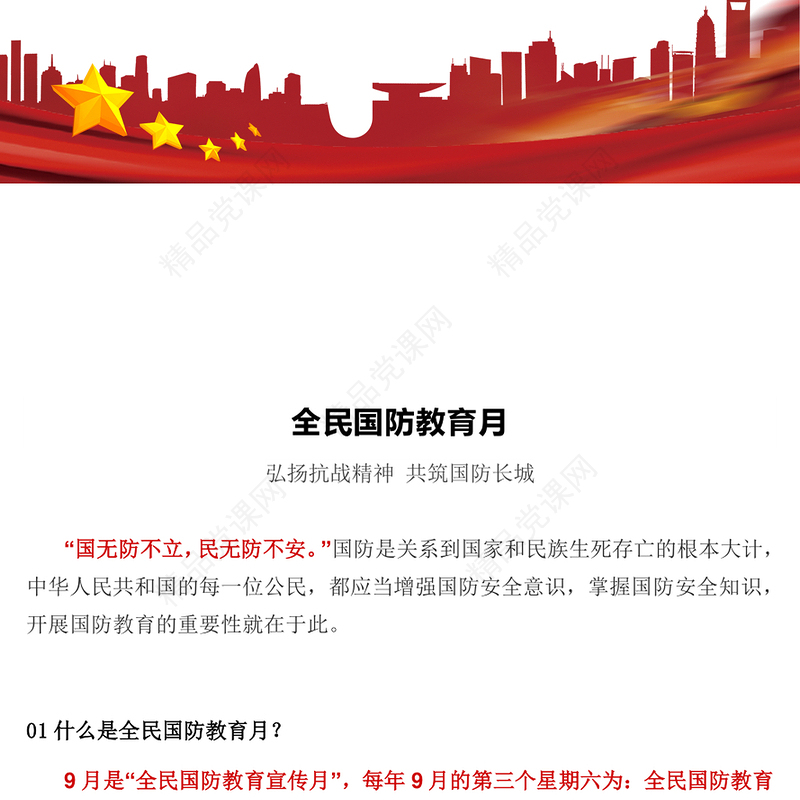 精品党课网

全民国防教育月

弘扬抗战精神 共筑国防长城

“国无防不立，民无防不安。”国防是关系到国家和民族生死存亡的根本大计，中华人民共和国的每一位公民，都应当增强国防安全意识，掌握国防安全知识，开展国防教育的重要性就在于此。

01 什么是全民国防教育月？

9 月是“全民国防教育宣传月”，每年 9 月的第三个星期六为：全民国防教育